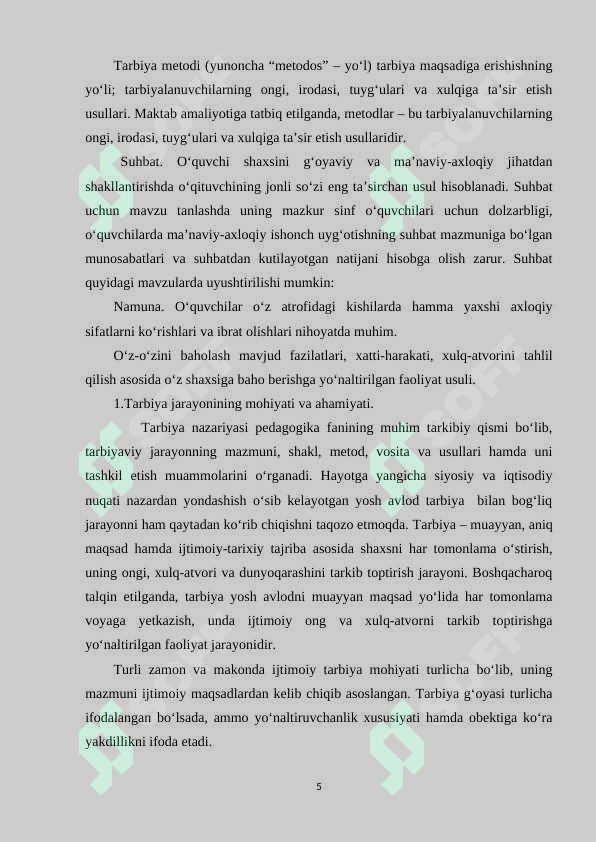 Tarbiya metodi (yunoncha “metodos” – yo‘l) tarbiya maqsadiga erishishning yo‘li; tarbiyalanuvchilarning ongi, irodasi, tuyg‘ulari va xulqiga ta’sir etish usullari. Maktab amaliyotiga tatbiq etilganda, metodlar – bu tarbiyalanuvchilarning ongi, irodasi, tuyg‘ulari va xulqiga ta’sir etish usullaridir.

Suhbat. O‘quvchi shaxsini g‘oyaviy va ma’naviy-axloqiy jihatdan shakllantirishda o‘qituvchining jonli so‘zi eng ta’sirchan usul hisoblanadi. Suhbat uchun mavzu tanlashda uning mazkur sinf o‘quvchilari uchun dolzarbligi, o‘quvchilarda ma’naviy-axloqiy ishonch uyg‘otishning suhbat mazmuniga bo‘lgan munosabatlari va suhbatdan kutilayotgan natijani hisobga olish zarur. Suhbat quyidagi mavzularda uyushtirilishi mumkin:

Namuna. O‘quvchilar o‘z atrofidagi kishilarda hamma yaxshi axloqiy sifatlarni ko‘rishlari va ibrat olishlari nihoyatda muhim.

O‘z-o‘zini baholash mavjud fazilatlari, xatti-harakati, xulq-atvorini tahlil qilish asosida o‘z shaxsiga baho berishga yo‘naltirilgan faoliyat usuli.

1.Tarbiya jarayonining mohiyati va ahamiyati.

Tarbiya nazariyasi pedagogika fanining muhim tarkibiy qismi bo‘lib, tarbiyaviy jarayonning mazmuni, shakl, metod, vosita va usullari hamda uni tashkil etish muammolarini o‘rganadi. Hayotga yangicha siyosiy va iqtisodiy nuqati nazardan yondashish o‘sib kelayotgan yosh avlod tarbiya bilan bog‘liq jarayonni ham qaytadan ko‘rib chiqishni taqozo etmoqda. Tarbiya – muayyan, aniq maqsad hamda ijtimoiy-tarixiy tajriba asosida shaxsni har tomonlama o‘stirish, uning ongi, xulq-atvori va dunyoqarashini tarkib toptirish jarayoni. Boshqacharoq talqin etilganda, tarbiya yosh avlodni muayyan maqsad yo‘lida har tomonlama voyaga yetkazish, unda ijtimoiy ong va xulq-atvorni tarkib toptirishga yo‘naltirilgan faoliyat jarayonidir.

Turli zamon va makonda ijtimoiy tarbiya mohiyati turlicha bo‘lib, uning mazmuni ijtimoiy maqsadlardan kelib chiqib asoslangan. Tarbiya g‘oyasi turlicha ifodalangan bo‘lsada, ammo yo‘naltiruvchanlik xususiyati hamda obektiga ko‘ra yakdillikni ifoda etadi.

5